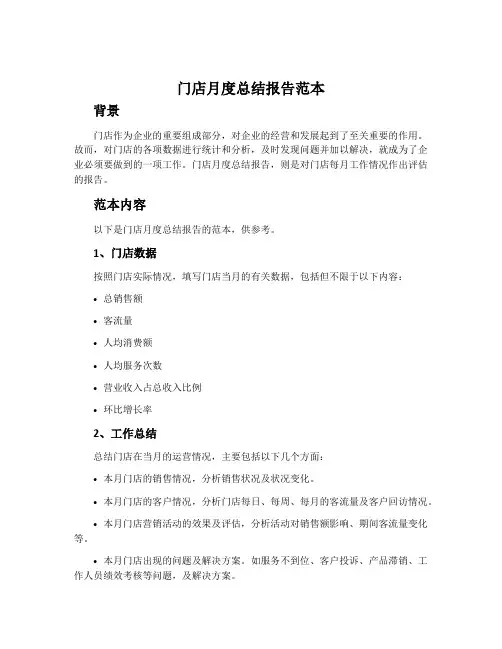 门店月度总结报告范本

背景

门店作为企业的重要组成部分，对企业的经营和发展起到了至关重要的作用。故而，对门店的各项数据进行统计和分析，及时发现问题并加以解决，就成为了企业必须要做到的一项工作。门店月度总结报告，则是对门店每月工作情况作出评估的报告。

范本内容

以下是门店月度总结报告的范本，供参考。

1、门店数据

按照门店实际情况，填写门店当月的有关数据，包括但不限于以下内容：

• 总销售额

• 客流量

• 人均消费额

• 人均服务次数

• 营业收入占总收入比例

• 环比增长率

2、工作总结

总结门店在当月的运营情况，主要包括以下几个方面：

• 本月门店的销售情况，分析销售状况及状况变化。

• 本月门店的客户情况，分析门店每日、每周、每月的客流量及客户回访情况。

• 本月门店营销活动的效果及评估，分析活动对销售额影响、期间客流量变化等。

• 本月门店出现的问题及解决方案。如服务不到位、客户投诉、产品滞销、工作人员绩效考核等问题，及解决方案。